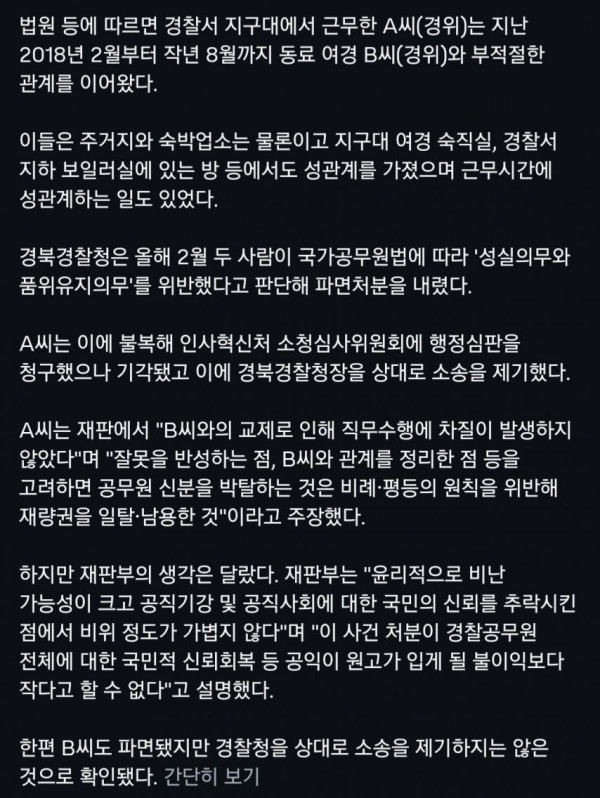 법원 등에 따르면 경찰서 지구대에서 근무한 A씨(경위)는 지난 2018년 2월부터 작년 8월까지 동료 여경 B씨(경위)와 부적절한 관계를 이어왔다.

이들은 주거지와 숙박업소는 물론이고 지구대 여경 숙직실, 경찰서 지하 보일러실에 있는 방 등에서도 성관계를 가졌으며 근무시간에 성관계하는 일도 있었다.

경북경찰청은 올해 2월 두 사람이 국가공무원법에 따라 '성실의무와 품위유지의무'를 위반했다고 판단해 파면처분을 내렸다.

A씨는 이에 불복해 인사혁신처 소청심사위원회에 행정심판을 청구했으나 기각됐고 이에 경북경찰청장을 상대로 소송을 제기했다.

A씨는 재판에서 "B씨와의 교제로 인해 직무수행에 차질이 발생하지 않았다"며 "잘못을 반성하는 점, B씨와 관계를 정리한 점 등을 고려하면 공무원 신분을 박탈하는 것은 비례·평등의 원칙을 위반해 재량권을 일탈·남용한 것"이라고 주장했다.

하지만 재판부의 생각은 달랐다. 재판부는 "윤리적으로 비난 가능성이 크고 공직기강 및 공직사회에 대한 국민의 신뢰를 추락시킨 점에서 비위 정도가 가볍지 않다"며 "이 사건 처분이 경찰공무원 전체에 대한 국민적 신뢰회복 등 공익이 원고가 입게 될 불이익보다 작다고 할 수 없다"고 설명했다.

한편 B씨도 파면됐지만 경찰청을 상대로 소송을 제기하지는 않은 것으로 확인됐다. 간단히 보기